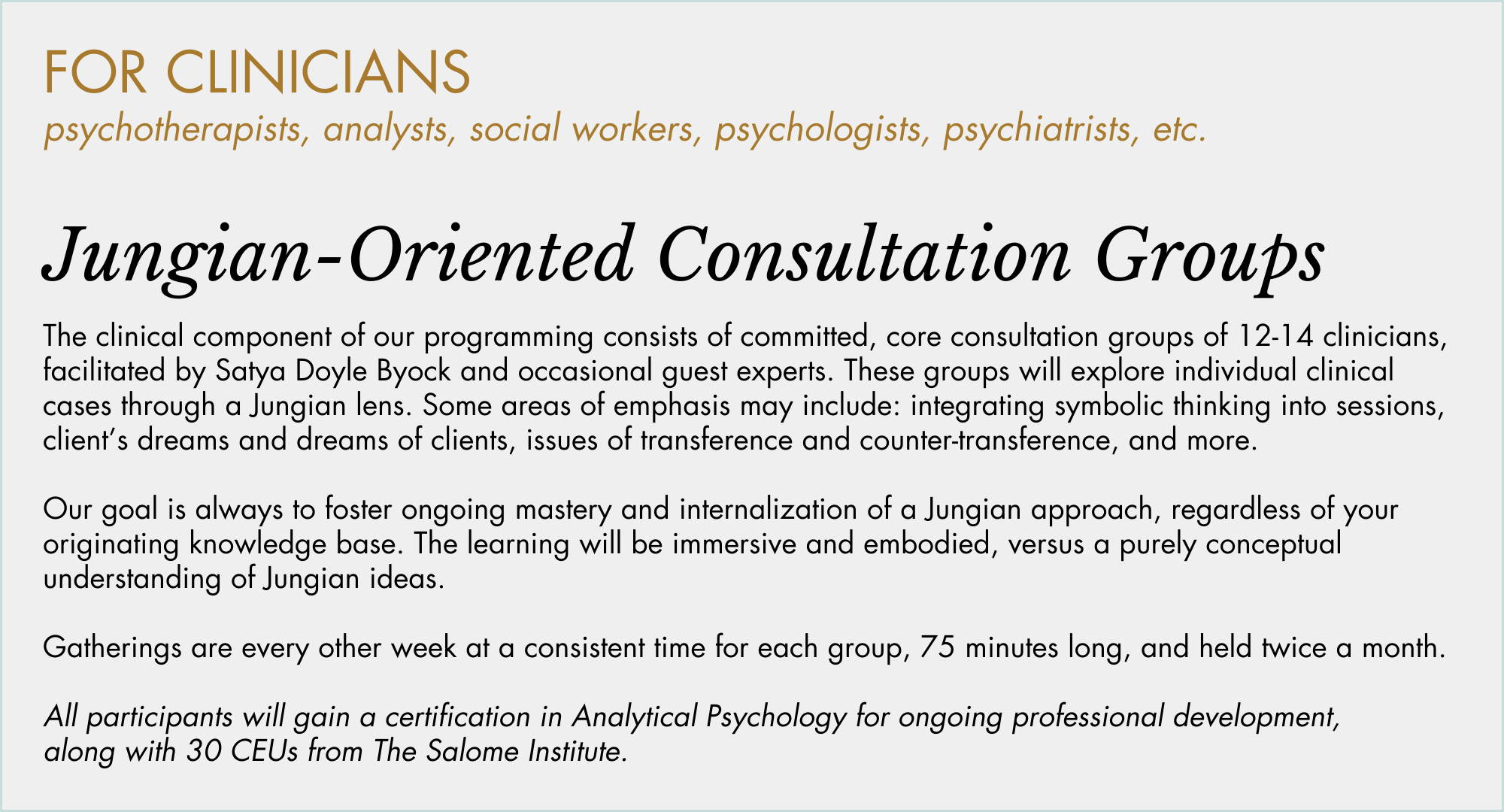 FOR CLINICIANS
psychotherapists, analysts, social workers, psychologists, psychiatrists, etc.

Jungian-Oriented Consultation Groups

The clinical component of our programming consists of committed, core consultation groups of 12-14 clinicians, facilitated by Satya Doyle Byock and occasional guest experts. These groups will explore individual clinical cases through a Jungian lens. Some areas of emphasis may include: integrating symbolic thinking into sessions, client's dreams and dreams of clients, issues of transference and counter-transference, and more.

Our goal is always to foster ongoing mastery and internalization of a Jungian approach, regardless of your originating knowledge base. The learning will be immersive and embodied, versus a purely conceptual understanding of Jungian ideas.

Gatherings are every other week at a consistent time for each group, 75 minutes long, and held twice a month.

All participants will gain a certification in Analytical Psychology for ongoing professional development, along with 30 CEUs from The Salome Institute.